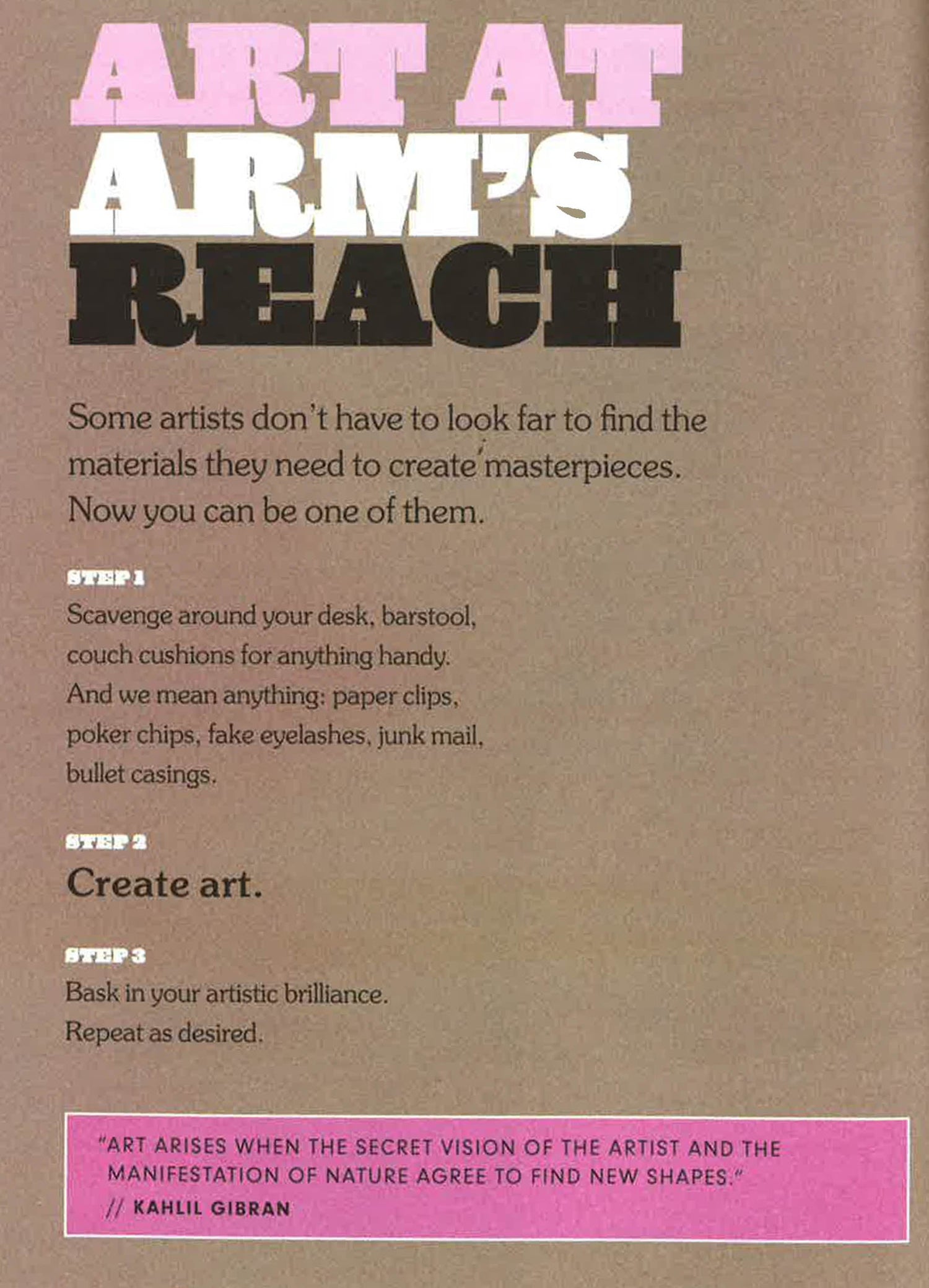 ART AT ARM'S REACH

Some artists don't have to look far to find the materials they need to create masterpieces. Now you can be one of them.

STEP 1
Scavenge around your desk, barstool, couch cushions for anything handy. And we mean anything: paper clips, poker chips, fake eyelashes, junk mail, bullet casings.

STEP 2
Create art.

STEP 3
Bask in your artistic brilliance. Repeat as desired.

"ART ARISES WHEN THE SECRET VISION OF THE ARTIST AND THE MANIFESTATION OF NATURE AGREE TO FIND NEW SHAPES."
// KAHLIL GIBRAN